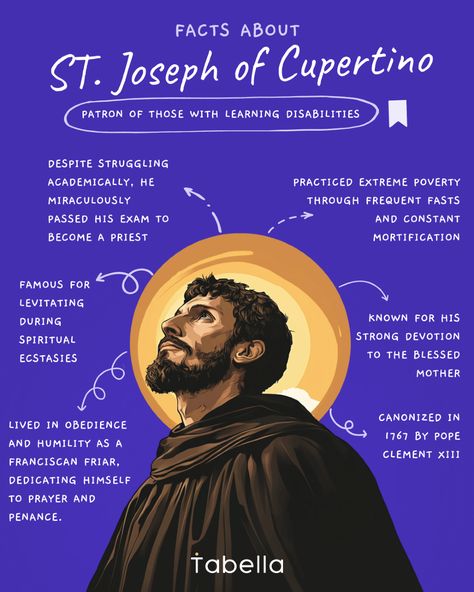 FACTS ABOUT

ST. Joseph of Cupertino

PATRON OF THOSE WITH LEARNING DISABILITIES

DESPITE STRUGGLING ACADEMICALLY, HE MIRACULOUSLY PASSED HIS EXAM TO BECOME A PRIEST

PRACTICED EXTREME POVERTY THROUGH FREQUENT FASTS AND CONSTANT MORTIFICATION

FAMOUS FOR LEVITATING DURING SPIRITUAL ECSTASIES

KNOWN FOR HIS STRONG DEVOTION TO THE BLESSED MOTHER

LIVED IN OBEDIENCE AND HUMILITY AS A FRANCISCAN FRIAR, DEDICATING HIMSELF TO PRAYER AND PENANCE.

CANONIZED IN 1767 BY POPE CLEMENT XIII

Tabella